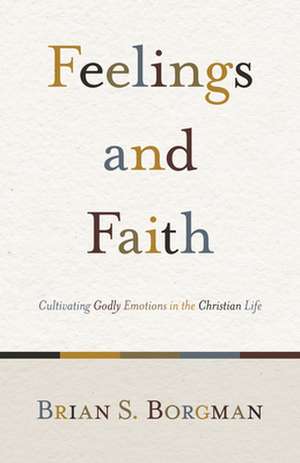 Feelings
and
Faith

Cultivating Godly Emotions in the Christian Life

BRIAN S. BORGMAN